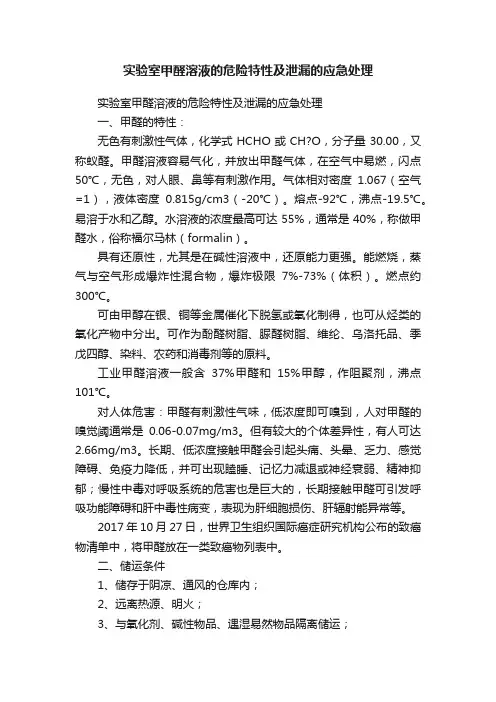 实验室甲醛溶液的危险特性及泄漏的应急处理

实验室甲醛溶液的危险特性及泄漏的应急处理

一、甲醛的特性：

无色有刺激性气体，化学式 HCHO 或 CH?O，分子量 30.00，又称蚁醛。甲醛溶液容易气化，并放出甲醛气体，在空气中易燃，闪点 50℃，无色，对人眼、鼻等有刺激作用。气体相对密度 1.067（空气=1），液体密度 0.815g/cm3（-20℃）。熔点-92℃，沸点-19.5℃。易溶于水和乙醇。水溶液的浓度最高可达 55%，通常是 40%，称做甲醛水，俗称福尔马林（formalin）。

具有还原性，尤其是在碱性溶液中，还原能力更强。能燃烧，蒸气与空气形成爆炸性混合物，爆炸极限 7%-73%（体积）。燃点约 300℃。

可由甲醇在银、铜等金属催化下脱氢或氧化制得，也可从烃类的氧化产物中分出。可作为酚醛树脂、脲醛树脂、维纶、乌洛托品、季戊四醇、染料、农药和消毒剂等的原料。

工业甲醛溶液一般含 37%甲醛和 15%甲醇，作阻聚剂，沸点 101℃。

对人体危害：甲醛有刺激性气味，低浓度即可嗅到，人对甲醛的嗅觉阈通常是 0.06-0.07mg/m3。但有较大的个体差异性，有人可达 2.66mg/m3。长期、低浓度接触甲醛会引起头痛、头晕、乏力、感觉障碍、免疫力降低，并可出现瞌睡、记忆力减退或神经衰弱、精神抑郁；慢性中毒对呼吸系统的危害也是巨大的，长期接触甲醛可引发呼吸功能障碍和肝中毒性病变，表现为肝细胞损伤、肝辐射能异常等。

2017 年 10 月 27 日，世界卫生组织国际癌症研究机构公布的致癌物清单中，将甲醛放在一类致癌物列表中。

二、储运条件

1、储存于阴凉、通风的仓库内；

2、远离热源、明火；

3、与氧化剂、碱性物品、遇湿易燃物品隔离储运；